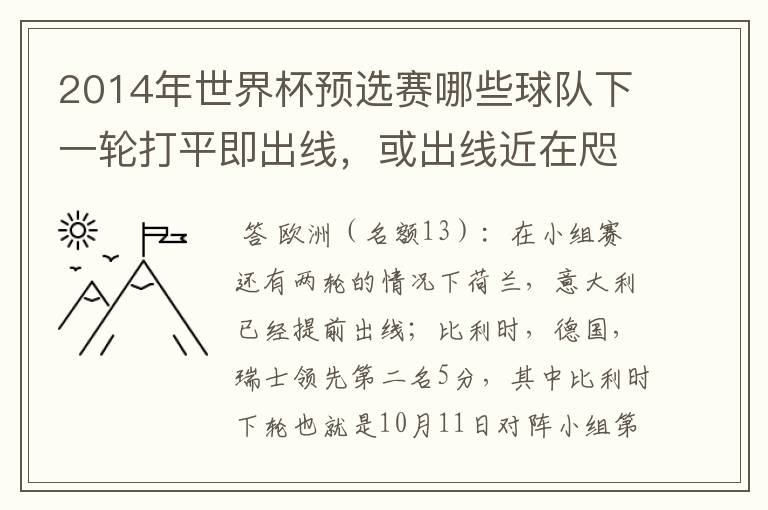 2014年世界杯预选赛哪些球队下一轮打平即出线，或出线近在咫

答 欧洲（名额13）：在小组赛还有两轮的情况下荷兰，意大利已经提前出线；比利时，德国，瑞士领先第二名5分，其中比利时下轮也就是10月11日对阵小组第